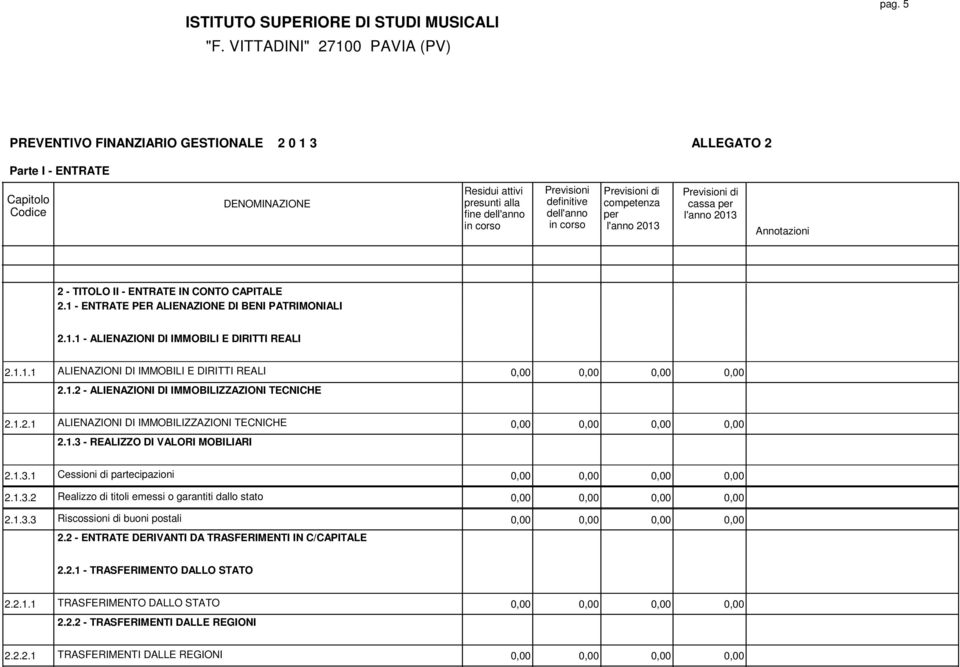 pag. 5

ISTITUTO SUPERIORE DI STUDI MUSICALI
"F. VITTADINI" 27100 PAVIA (PV)

PREVENTIVO FINANZIARIO GESTIONALE 2 0 1 3

ALLEGATO 2

Parte I - ENTRATE

| Capitolo Codice | DENOMINAZIONE | Residui attivi presunti alla fine dell'anno in corso | Previsioni definitive dell'anno in corso | Previsioni di competenza per l'anno 2013 | Previsioni di cassa per l'anno 2013 | Annotazioni |
|---|---|---|---|---|---|---|
| | 2 - TITOLO II - ENTRATE IN CONTO CAPITALE | | | | | |
| | 2.1 - ENTRATE PER ALIENAZIONE DI BENI PATRIMONIALI | | | | | |
| | 2.1.1 - ALIENAZIONI DI IMMOBILI E DIRITTI REALI | | | | | |
| 2.1.1.1 | ALIENAZIONI DI IMMOBILI E DIRITTI REALI | 0,00 | 0,00 | 0,00 | 0,00 | |
| | 2.1.2 - ALIENAZIONI DI IMMOBILIZZAZIONI TECNICHE | | | | | |
| 2.1.2.1 | ALIENAZIONI DI IMMOBILIZZAZIONI TECNICHE | 0,00 | 0,00 | 0,00 | 0,00 | |
| | 2.1.3 - REALIZZO DI VALORI MOBILIARI | | | | | |
| 2.1.3.1 | Cessioni di partecipazioni | 0,00 | 0,00 | 0,00 | 0,00 | |
| 2.1.3.2 | Realizzo di titoli emessi o garantiti dallo stato | 0,00 | 0,00 | 0,00 | 0,00 | |
| 2.1.3.3 | Riscossioni di buoni postali | 0,00 | 0,00 | 0,00 | 0,00 | |
| | 2.2 - ENTRATE DERIVANTI DA TRASFERIMENTI IN C/CAPITALE | | | | | |
| | 2.2.1 - TRASFERIMENTO DALLO STATO | | | | | |
| 2.2.1.1 | TRASFERIMENTO DALLO STATO | 0,00 | 0,00 | 0,00 | 0,00 | |
| | 2.2.2 - TRASFERIMENTI DALLE REGIONI | | | | | |
| 2.2.2.1 | TRASFERIMENTI DALLE REGIONI | 0,00 | 0,00 | 0,00 | 0,00 | |